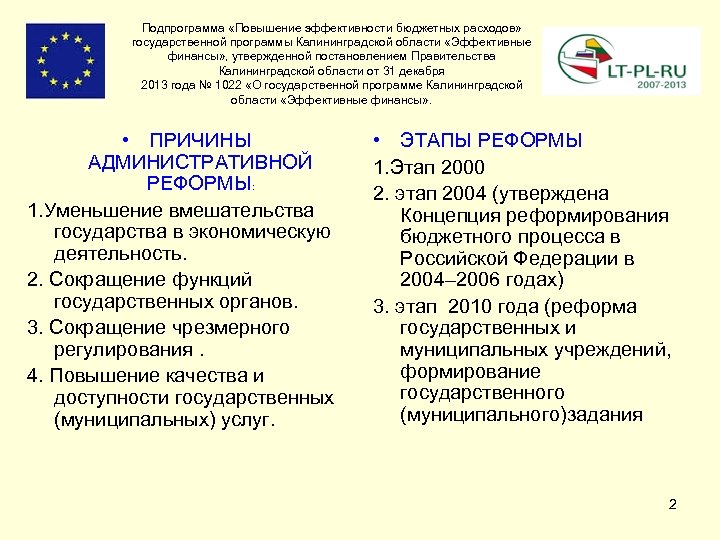 Подпрограмма «Повышение эффективности бюджетных расходов» государственной программы Калининградской области «Эффективные финансы», утвержденной постановлением Правительства Калининградской области от 31 декабря 2013 года № 1022 «О государственной программе Калининградской области «Эффективные финансы».

LT-PL-RU
2007-2013

• ПРИЧИНЫ АДМИНИСТРАТИВНОЙ РЕФОРМЫ:

1.Уменьшение вмешательства государства в экономическую деятельность.

2. Сокращение функций государственных органов.

3. Сокращение чрезмерного регулирования .

4. Повышение качества и доступности государственных (муниципальных) услуг.

• ЭТАПЫ РЕФОРМЫ

1.Этап 2000

2. этап 2004 (утверждена Концепция реформирования бюджетного процесса в Российской Федерации в 2004–2006 годах)

3. этап 2010 года (реформа государственных и муниципальных учреждений, формирование государственного (муниципального)задания

2